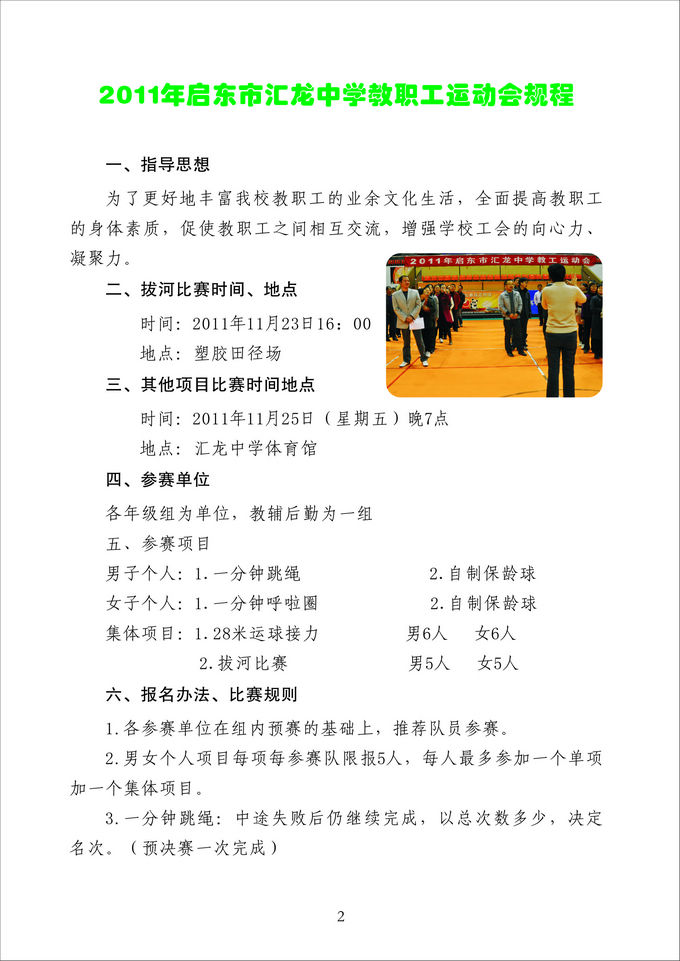 2011年启东市汇龙中学教职工运动会规程

一、指导思想

为了更好地丰富我校教职工的业余文化生活，全面提高教职工的身体素质，促使教职工之间相互交流，增强学校工会的向心力、凝聚力。

2011年启东市汇龙中学教工运动会

二、拔河比赛时间、地点

时间：2011年11月23日16：00

地点：塑胶田径场

三、其他项目比赛时间地点

时间：2011年11月25日（星期五）晚7点

地点：汇龙中学体育馆

四、参赛单位

各年级组为单位，教辅后勤为一组

五、参赛项目

男子个人：1.一分钟跳绳　　2.自制保龄球

女子个人：1.一分钟呼啦圈　　2.自制保龄球

集体项目：1.28米运球接力　　男6人　女6人

2.拔河比赛　　男5人　女5人

六、报名办法、比赛规则

1.各参赛单位在组内预赛的基础上，推荐队员参赛。

2.男女个人项目每项每参赛队限报5人，每人最多参加一个单项加一个集体项目。

3.一分钟跳绳：中途失败后仍继续完成，以总次数多少，决定名次。（预决赛一次完成）

2